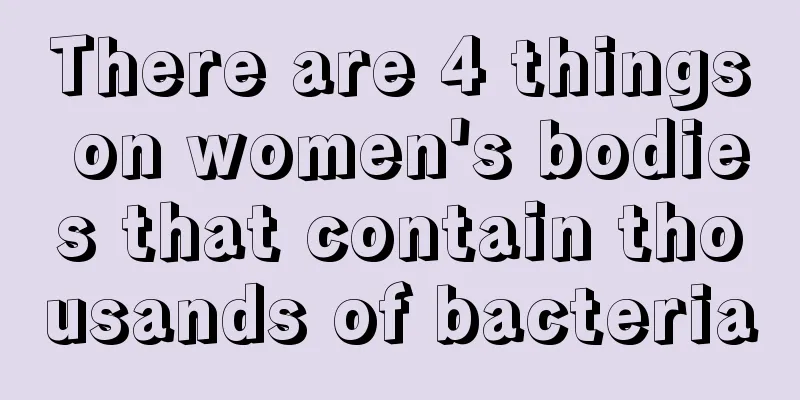 There are 4 things on women's bodies that contain thousands of bacteria